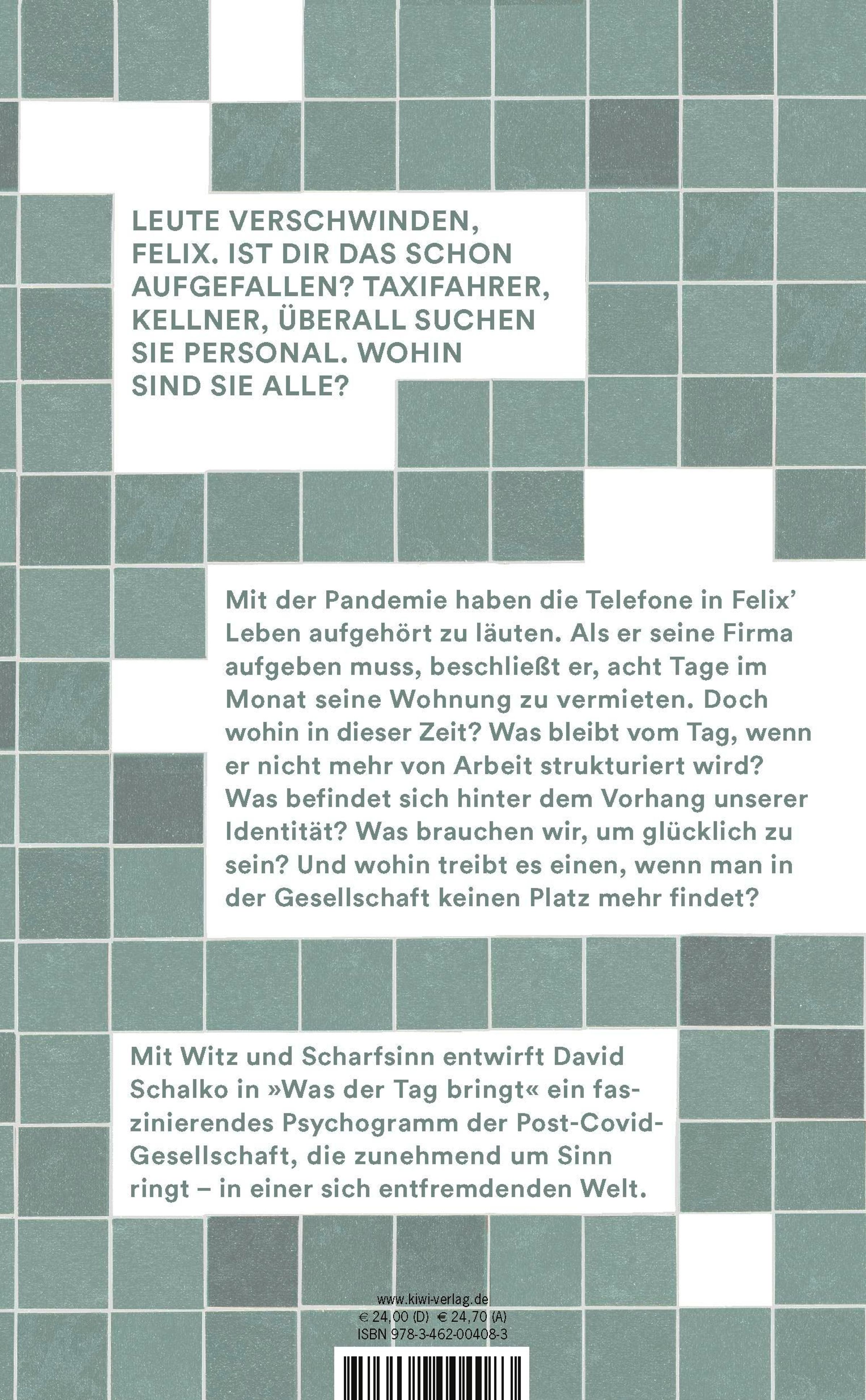 LEUTE VERSCHWINDEN, FELIX. IST DIR DAS SCHON AUFGEFALLEN? TAXIFAHRER, KELLNER, ÜBERALL SUCHEN SIE PERSONAL. WOHIN SIND SIE ALLE?

Mit der Pandemie haben die Telefone in Felix' Leben aufgehört zu läuten. Als er seine Firma aufgeben muss, beschließt er, acht Tage im Monat seine Wohnung zu vermieten. Doch wohin in dieser Zeit? Was bleibt vom Tag, wenn er nicht mehr von Arbeit strukturiert wird? Was befindet sich hinter dem Vorhang unserer Identität? Was brauchen wir, um glücklich zu sein? Und wohin treibt es einen, wenn man in der Gesellschaft keinen Platz mehr findet?

Mit Witz und Scharfsinn entwirft David Schalko in »Was der Tag bringt« ein faszinierendes Psychogramm der Post-Covid-Gesellschaft, die zunehmend um Sinn ringt – in einer sich entfremdenden Welt.

www.kiwi-verlag.de
€ 24,00 (D) € 24,70 (A)
ISBN 978-3-462-00408-3